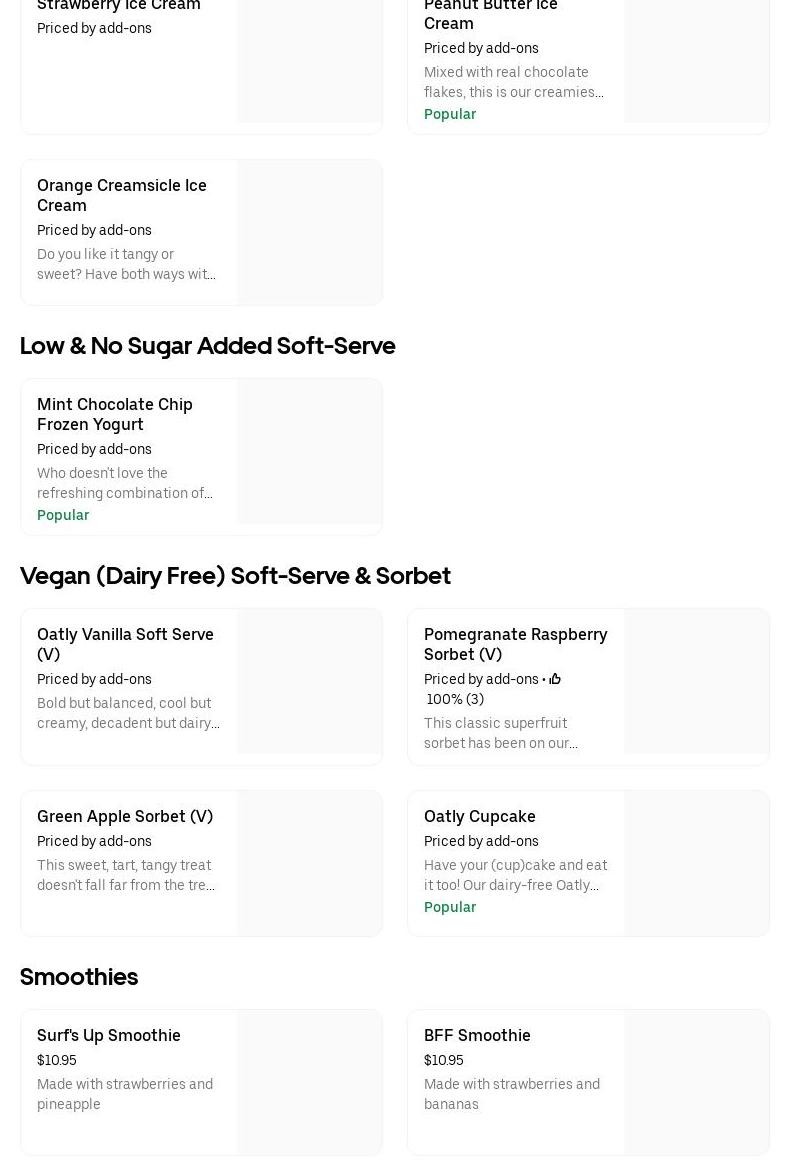 Strawberry Ice Cream
Priced by add-ons

Peanut Butter Ice Cream
Priced by add-ons
Mixed with real chocolate flakes, this is our creamies...
Popular

Orange Creamsicle Ice Cream
Priced by add-ons
Do you like it tangy or sweet? Have both ways wit...

Low & No Sugar Added Soft-Serve

Mint Chocolate Chip Frozen Yogurt
Priced by add-ons
Who doesn't love the refreshing combination of...
Popular

Vegan (Dairy Free) Soft-Serve & Sorbet

Oatly Vanilla Soft Serve (V)
Priced by add-ons
Bold but balanced, cool but creamy, decadent but dairy...

Pomegranate Raspberry Sorbet (V)
Priced by add-ons • 100% (3)
This classic superfruit sorbet has been on our...

Green Apple Sorbet (V)
Priced by add-ons
This sweet, tart, tangy treat doesn't fall far from the tre...

Oatly Cupcake
Priced by add-ons
Have your (cup)cake and eat it too! Our dairy-free Oatly...
Popular

Smoothies

Surf's Up Smoothie
$10.95
Made with strawberries and pineapple

BFF Smoothie
$10.95
Made with strawberries and bananas